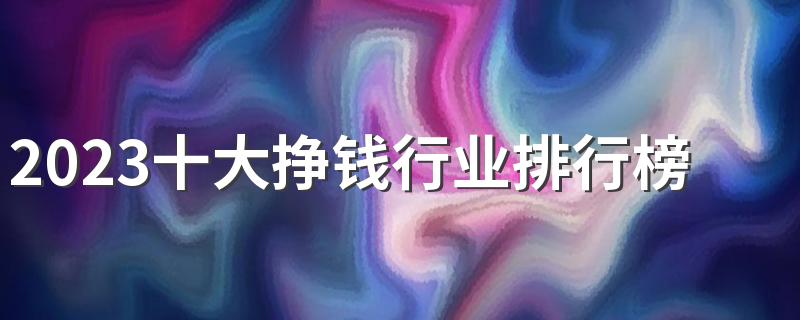 2023十大挣钱行业排行榜